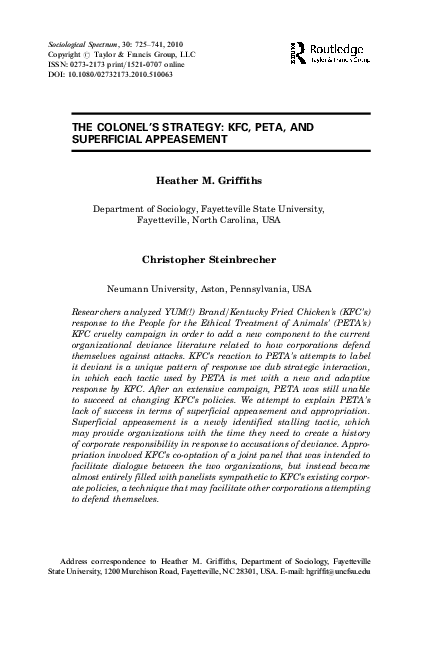 Sociological Spectrum, 30: 725–741, 2010
Copyright © Taylor & Francis Group, LLC
ISSN: 0273-2173 print/1521-0707 online
DOI: 10.1080/02732173.2010.510063

Routledge
Taylor & Francis Group

THE COLONEL'S STRATEGY: KFC, PETA, AND SUPERFICIAL APPEASEMENT

Heather M. Griffiths

Department of Sociology, Fayetteville State University, Fayetteville, North Carolina, USA

Christopher Steinbrecher

Neumann University, Aston, Pennsylvania, USA

Researchers analyzed YUM(!) Brand/Kentucky Fried Chicken's (KFC's) response to the People for the Ethical Treatment of Animals' (PETA's) KFC cruelty campaign in order to add a new component to the current organizational deviance literature related to how corporations defend themselves against attacks. KFC's reaction to PETA's attempts to label it deviant is a unique pattern of response we dub strategic interaction, in which each tactic used by PETA is met with a new and adaptive response by KFC. After an extensive campaign, PETA was still unable to succeed at changing KFC's policies. We attempt to explain PETA's lack of success in terms of superficial appeasement and appropriation. Superficial appeasement is a newly identified stalling tactic, which may provide organizations with the time they need to create a history of corporate responsibility in response to accusations of deviance. Appropriation involved KFC's co-optation of a joint panel that was intended to facilitate dialogue between the two organizations, but instead became almost entirely filled with panelists sympathetic to KFC's existing corporate policies, a technique that may facilitate other corporations attempting to defend themselves.

Address correspondence to Heather M. Griffiths, Department of Sociology, Fayetteville State University, 1200 Murchison Road, Fayetteville, NC 28301, USA. E-mail: hgriffit@uncfsu.edu